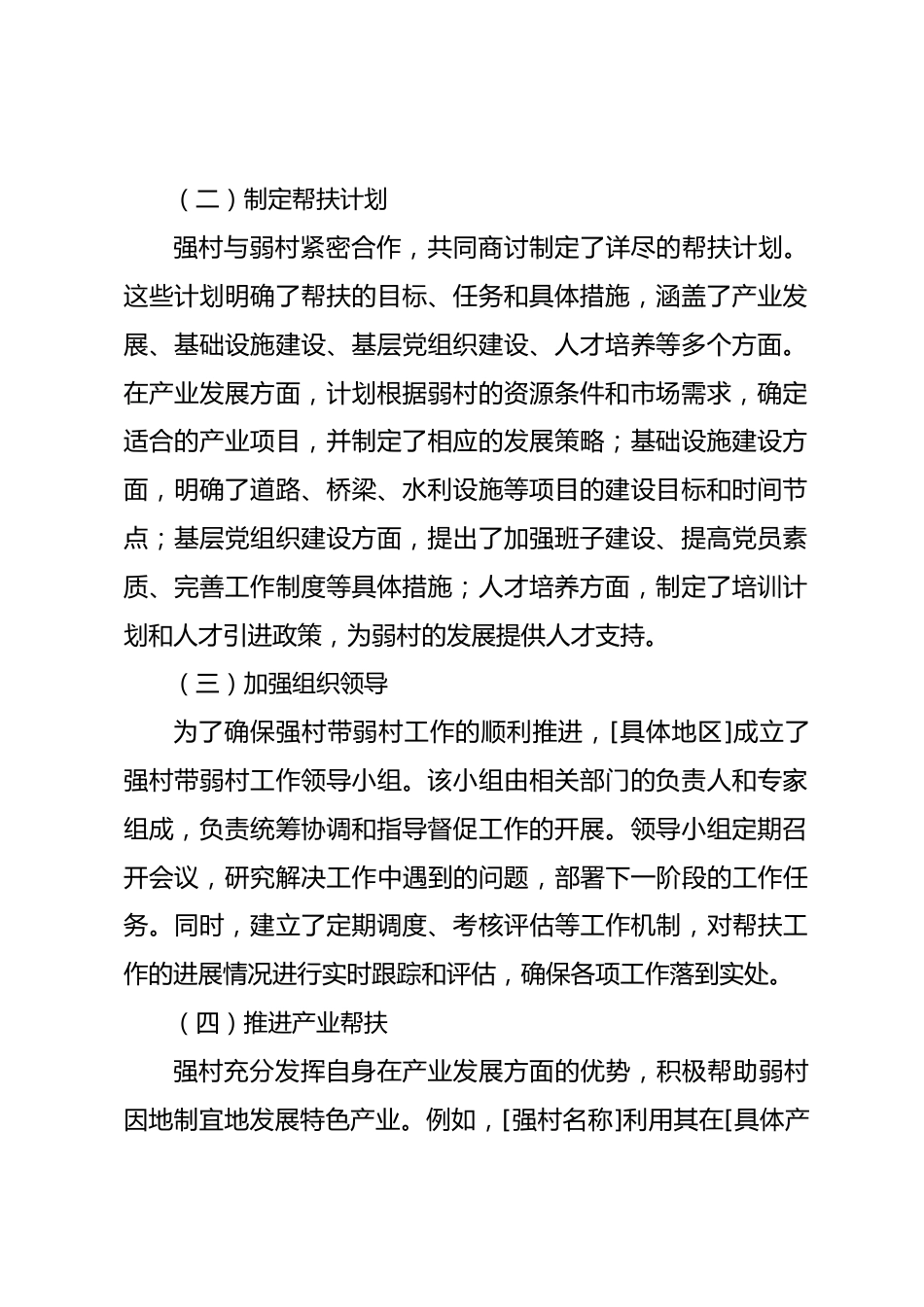 （二）制定帮扶计划

强村与弱村紧密合作，共同商讨制定了详尽的帮扶计划。这些计划明确了帮扶的目标、任务和具体措施，涵盖了产业发展、基础设施建设、基层党组织建设、人才培养等多个方面。在产业发展方面，计划根据弱村的资源条件和市场需求，确定适合的产业项目，并制定了相应的发展策略；基础设施建设方面，明确了道路、桥梁、水利设施等项目的建设目标和时间节点；基层党组织建设方面，提出了加强班子建设、提高党员素质、完善工作制度等具体措施；人才培养方面，制定了培训计划和人才引进政策，为弱村的发展提供人才支持。

（三）加强组织领导

为了确保强村带弱村工作的顺利推进，[具体地区]成立了强村带弱村工作领导小组。该小组由相关部门的负责人和专家组成，负责统筹协调和指导督促工作的开展。领导小组定期召开会议，研究解决工作中遇到的问题，部署下一阶段的工作任务。同时，建立了定期调度、考核评估等工作机制，对帮扶工作的进展情况进行实时跟踪和评估，确保各项工作落到实处。

（四）推进产业帮扶

强村充分发挥自身在产业发展方面的优势，积极帮助弱村因地制宜地发展特色产业。例如，[强村名称]利用其在[具体产